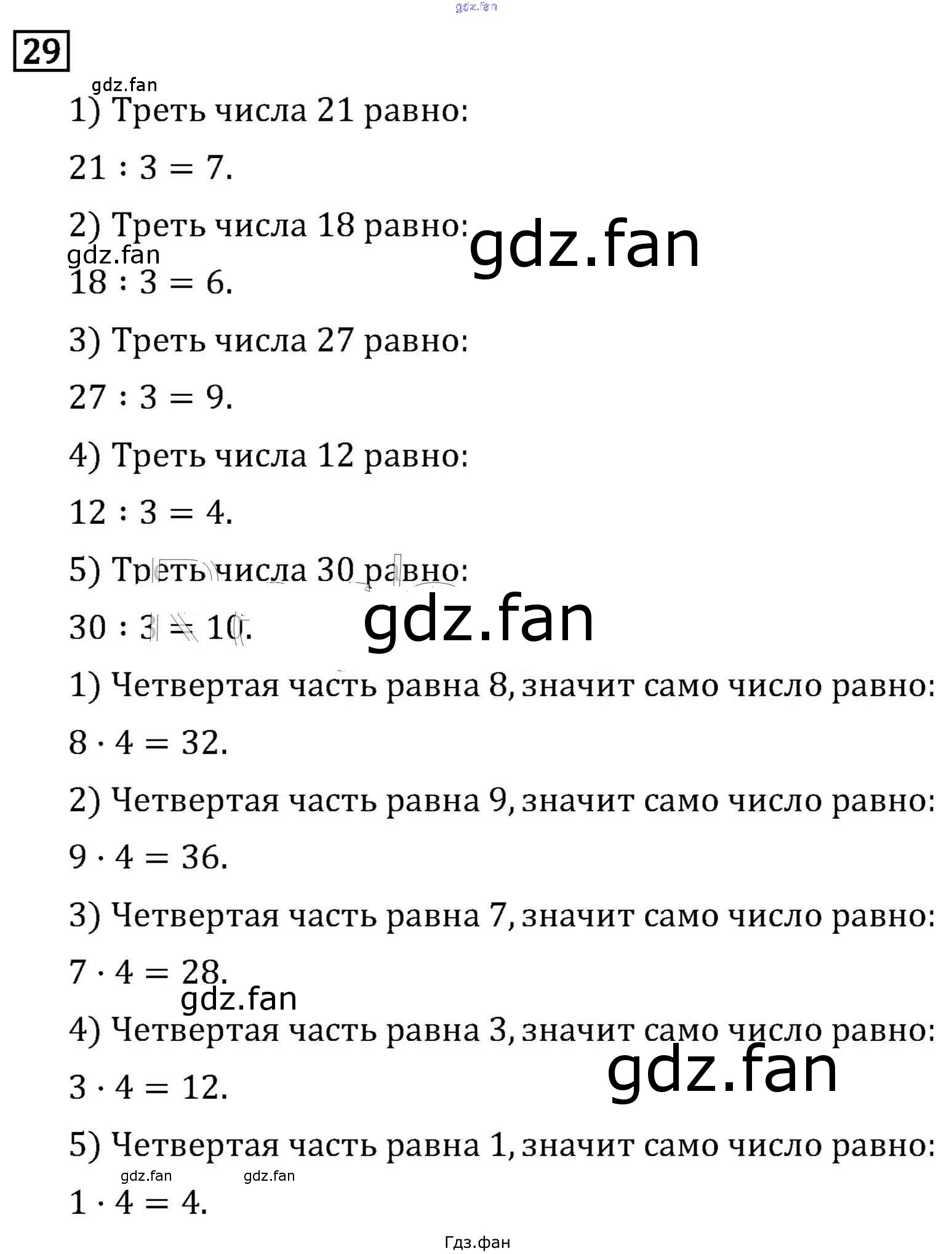 29

1) Треть числа 21 равно:

$21 : 3 = 7$.

2) Треть числа 18 равно:

$18 : 3 = 6$.

3) Треть числа 27 равно:

$27 : 3 = 9$.

4) Треть числа 12 равно:

$12 : 3 = 4$.

5) Треть числа 30 равно:

$30 : 3 = 10$.

1) Четвертая часть равна 8, значит само число равно:

$8 \cdot 4 = 32$.

2) Четвертая часть равна 9, значит само число равно:

$9 \cdot 4 = 36$.

3) Четвертая часть равна 7, значит само число равно:

$7 \cdot 4 = 28$.

4) Четвертая часть равна 3, значит само число равно:

$3 \cdot 4 = 12$.

5) Четвертая часть равна 1, значит само число равно:

$1 \cdot 4 = 4$.

Гдз.фан

gdz.fan